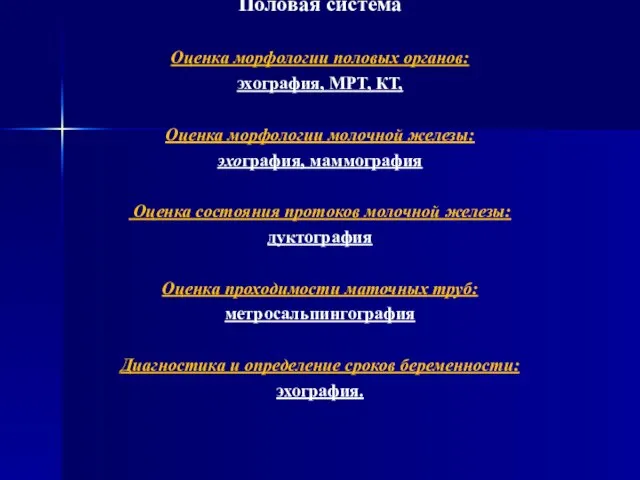 Половая система

Оценка морфологии половых органов:
эхография, МРТ, КТ,

Оценка морфологии молочной железы:
эхография, маммография

Оценка состояния протоков молочной железы:
дуктография

Оценка проходимости маточных труб:
метросальпингография

Диагностика и определение сроков беременности:
эхография.